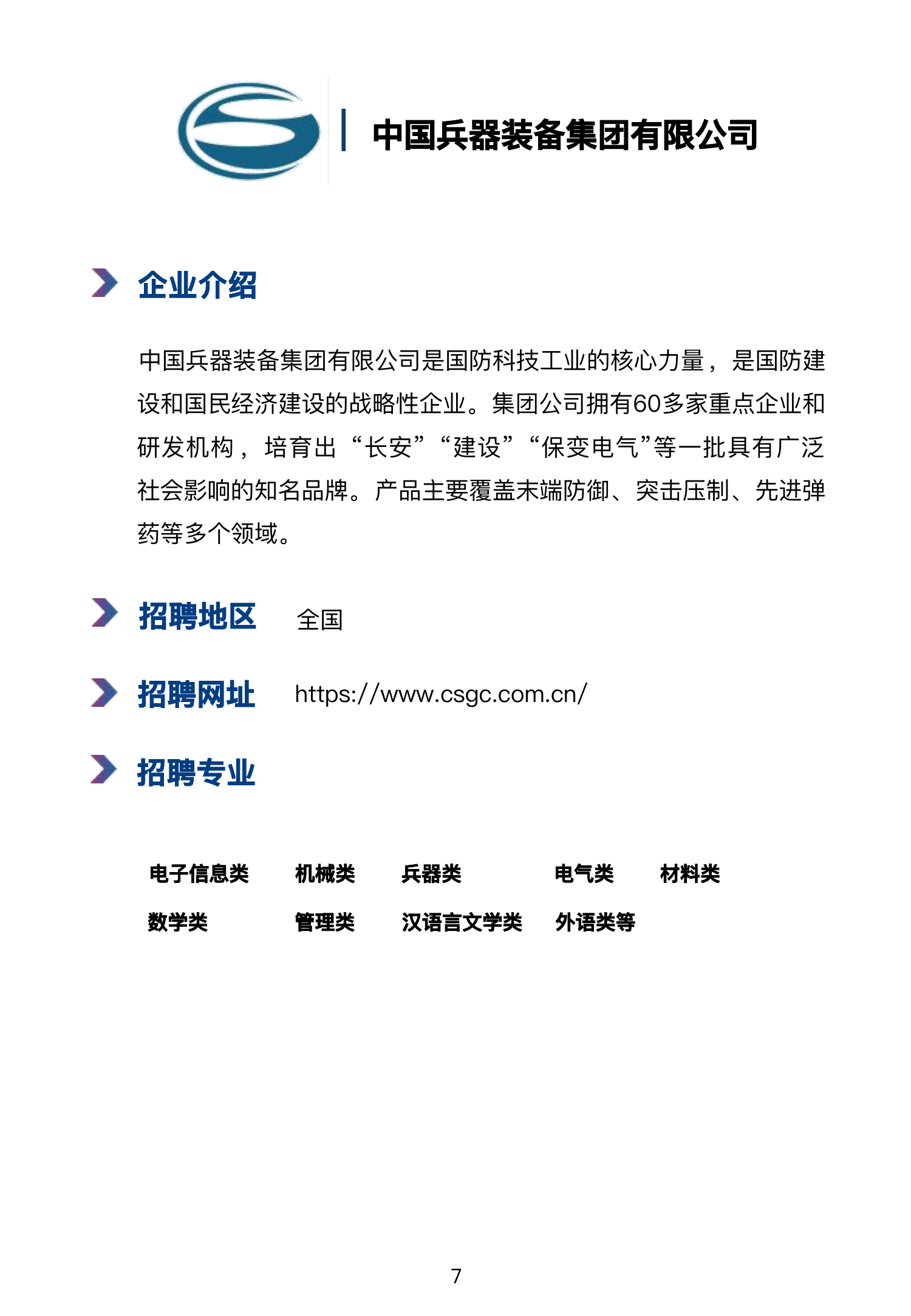 中国兵器装备集团有限公司

企业介绍

中国兵器装备集团有限公司是国防科技工业的核心力量，是国防建设和国民经济建设的战略性企业。集团公司拥有60多家重点企业和研发机构，培育出“长安”“建设”“保变电气”等一批具有广泛社会影响的知名品牌。产品主要覆盖末端防御、突击压制、先进弹药等多个领域。

招聘地区 全国

招聘网址 https://www.csgc.com.cn/

招聘专业

电子信息类 机械类 兵器类 电气类 材料类
数学类 管理类 汉语言文学类 外语类等

7